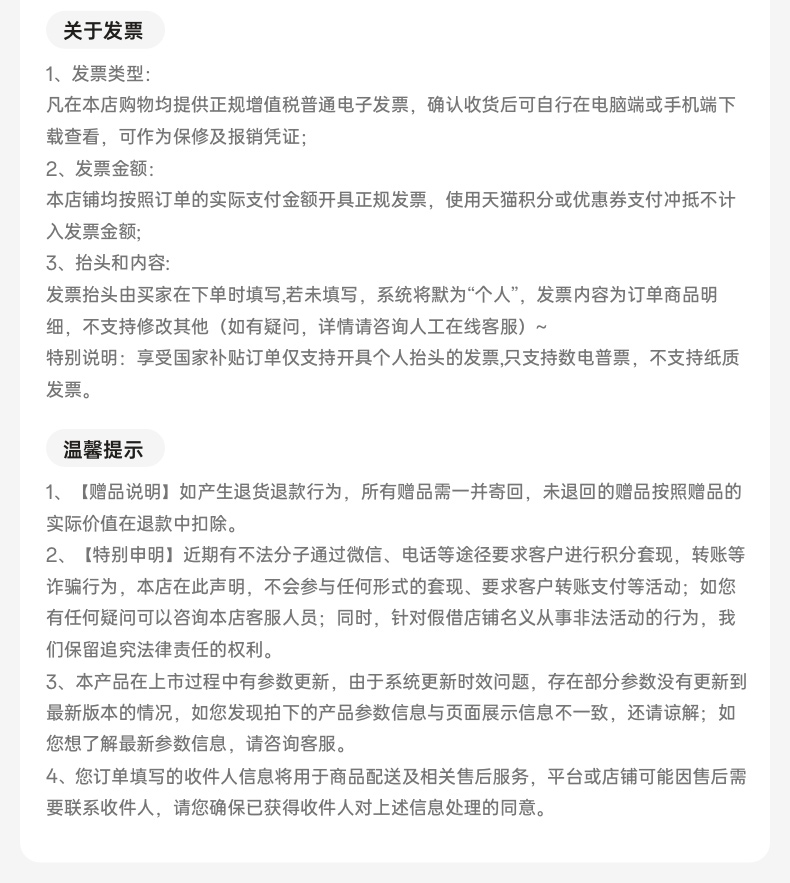 关于发票

1、发票类型:
凡在本店购物均提供正规增值税普通电子发票，确认收货后可自行在电脑端或手机端下载查看，可作为保修及报销凭证;
2、发票金额:
本店铺均按照订单的实际支付金额开具正规发票，使用天猫积分或优惠券支付冲抵不计入发票金额;
3、抬头和内容:
发票抬头由买家在下单时填写,若未填写，系统将默为“个人”，发票内容为订单商品明细，不支持修改其他（如有疑问，详情请咨询人工在线客服）~
特别说明：享受国家补贴订单仅支持开具个人抬头的发票,只支持数电普票，不支持纸质发票。

温馨提示

1、【赠品说明】如产生退货退款行为，所有赠品需一并寄回，未退回的赠品按照赠品的实际价值在退款中扣除。
2、【特别申明】近期有不法分子通过微信、电话等途径要求客户进行积分套现，转账等诈骗行为，本店在此声明，不会参与任何形式的套现、要求客户转账支付等活动；如您有任何疑问可以咨询本店客服人员；同时，针对假借店铺名义从事非法活动的行为，我们保留追究法律责任的权利。
3、本产品在上市过程中有参数更新，由于系统更新时效问题，存在部分参数没有更新到最新版本的情况，如您发现拍下的产品参数信息与页面展示信息不一致，还请谅解；如您想了解最新参数信息，请咨询客服。
4、您订单填写的收件人信息将用于商品配送及相关售后服务，平台或店铺可能因售后需要联系收件人，请您确保已获得收件人对上述信息处理的同意。